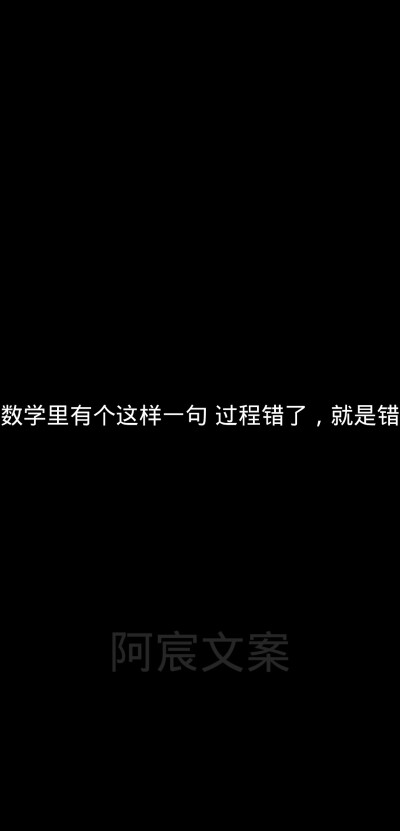 数学里有个这样一句 过程错了，就是错

阿宸文案